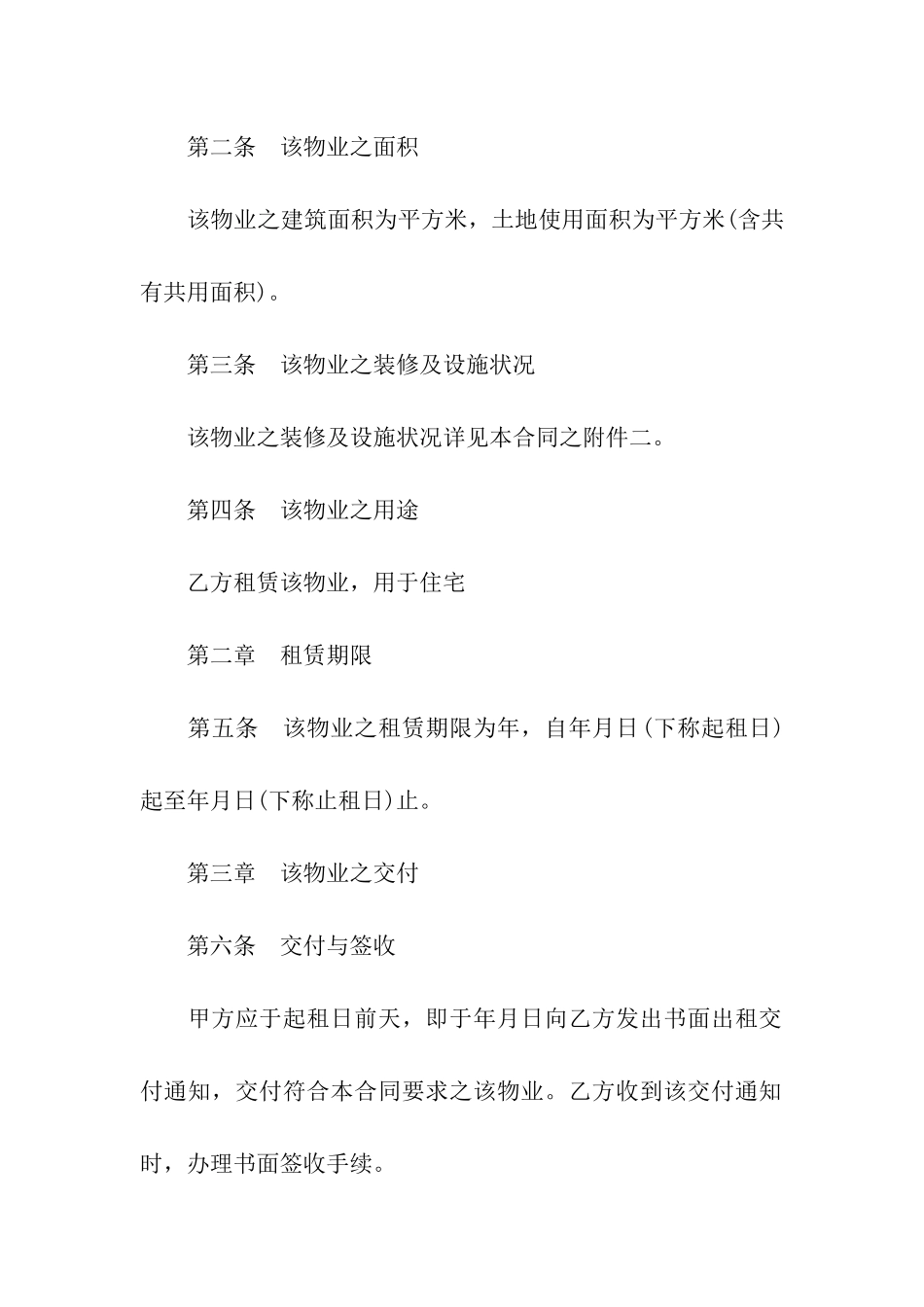 第二条　该物业之面积

该物业之建筑面积为平方米，土地使用面积为平方米(含共有共用面积)。

第三条　该物业之装修及设施状况

该物业之装修及设施状况详见本合同之附件二。

第四条　该物业之用途

乙方租赁该物业，用于住宅

第二章　租赁期限

第五条　该物业之租赁期限为年，自年月日(下称起租日)起至年月日(下称止租日)止。

第三章　该物业之交付

第六条　交付与签收

甲方应于起租日前天，即于年月日向乙方发出书面出租交付通知，交付符合本合同要求之该物业。乙方收到该交付通知时，办理书面签收手续。